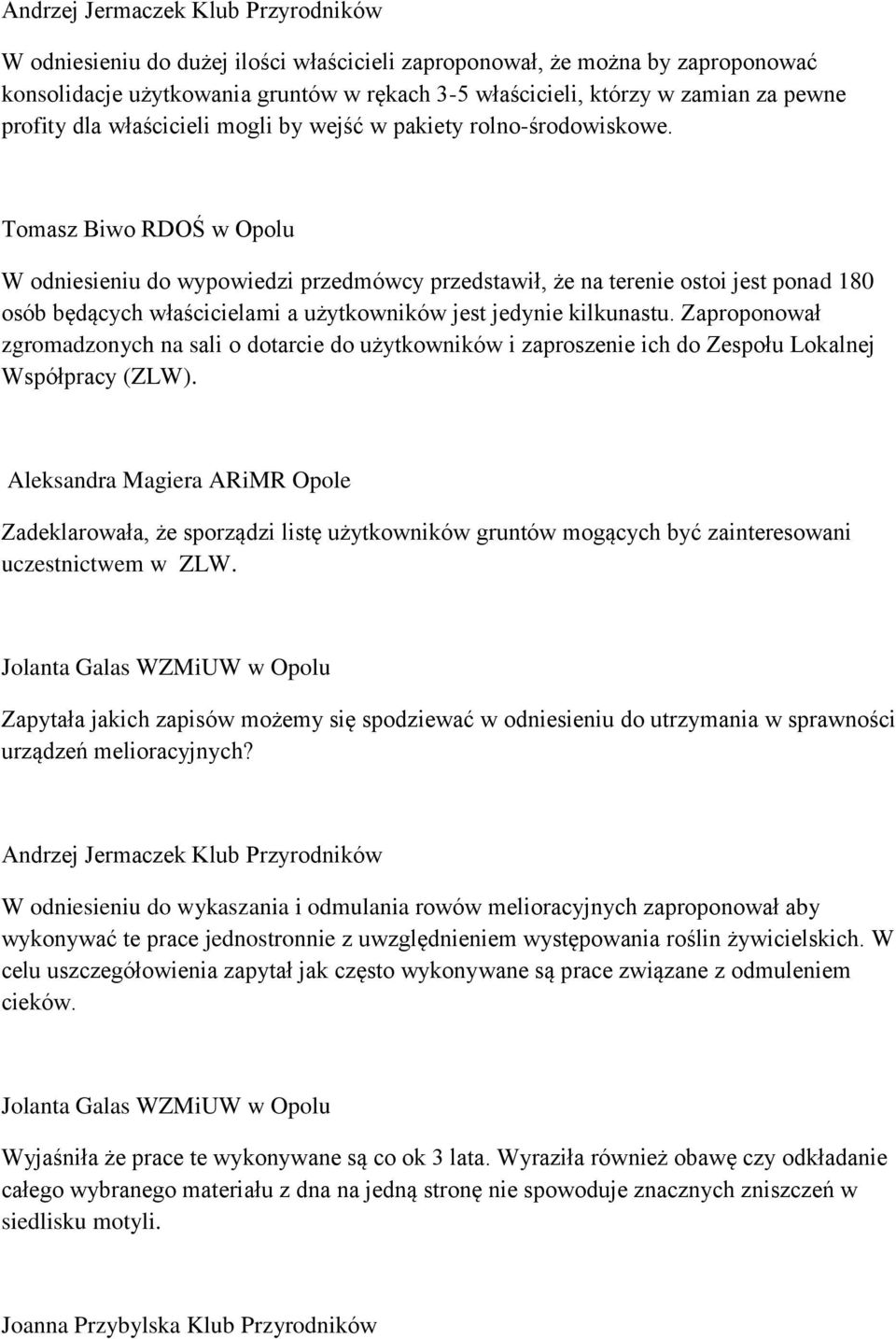 Andrzej Jermaczek Klub Przyrodników

W odniesieniu do dużej ilości właścicieli zaproponował, że można by zaproponować konsolidacje użytkowania gruntów w rękach 3-5 właścicieli, którzy w zamian za pewne profity dla właścicieli mogli by wejść w pakiety rolno-środowiskowe.

Tomasz Biwo RDOŚ w Opolu

W odniesieniu do wypowiedzi przedmówcy przedstawił, że na terenie ostoi jest ponad 180 osób będących właścicielami a użytkowników jest jedynie kilkunastu. Zaproponował zgromadzonych na sali o dotarcie do użytkowników i zaproszenie ich do Zespołu Lokalnej Współpracy (ZLW).

Aleksandra Magiera ARiMR Opole

Zadeklarowała, że sporządzi listę użytkowników gruntów mogących być zainteresowani uczestnictwem w ZLW.

Jolanta Galas WZMiUW w Opolu

Zapytała jakich zapisów możemy się spodziewać w odniesieniu do utrzymania w sprawności urządzeń melioracyjnych?

Andrzej Jermaczek Klub Przyrodników

W odniesieniu do wykaszania i odmulania rowów melioracyjnych zaproponował aby wykonywać te prace jednostronnie z uwzględnieniem występowania roślin żywicielskich. W celu uszczegółowienia zapytał jak często wykonywane są prace związane z odmuleniem cieków.

Jolanta Galas WZMiUW w Opolu

Wyjaśniła że prace te wykonywane są co ok 3 lata. Wyraziła również obawę czy odkładanie całego wybranego materiału z dna na jedną stronę nie spowoduje znacznych zniszczeń w siedlisku motyli.

Joanna Przybylska Klub Przyrodników